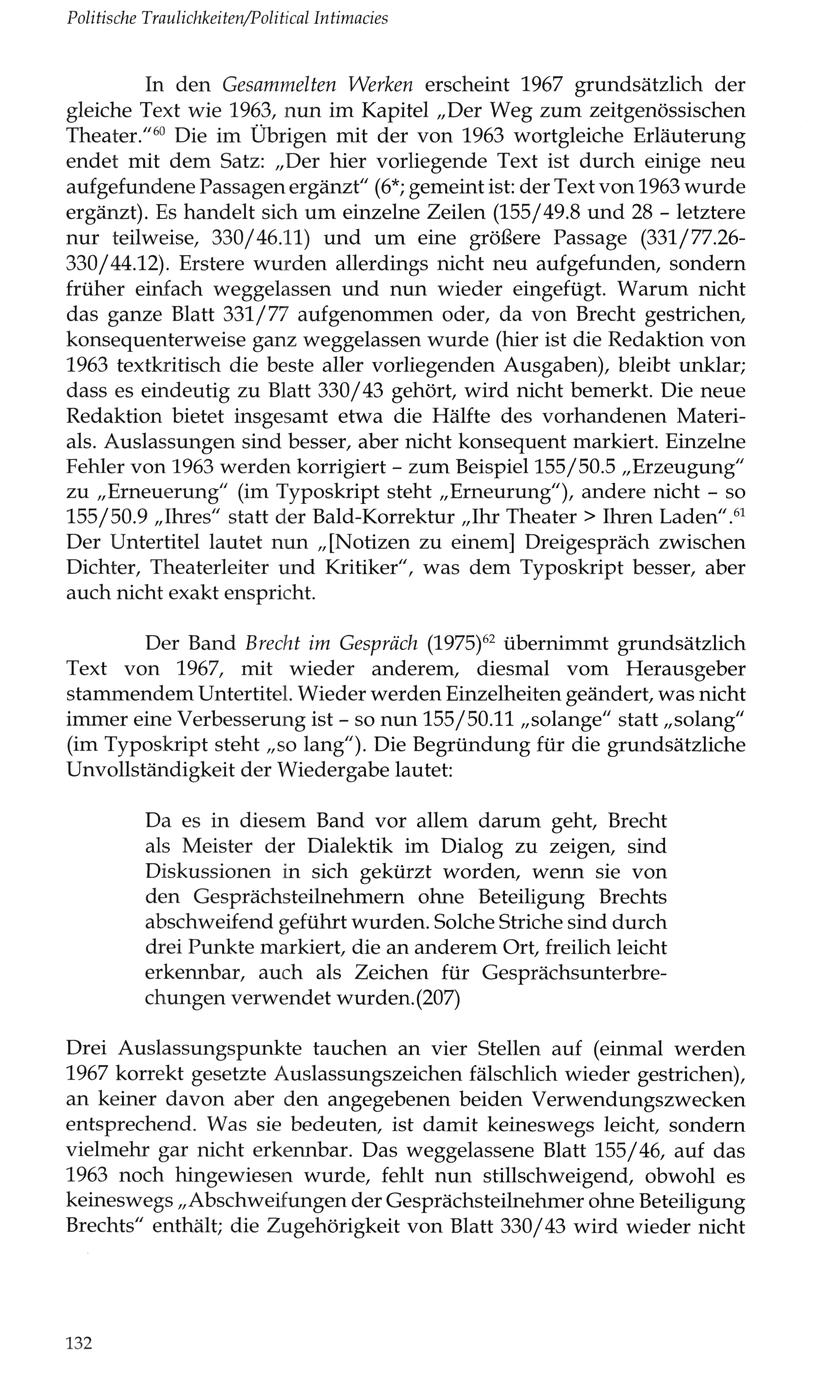 Politische Traulichkeiten/Political Intimacies

In den Gesammelten Werken erscheint 1967 grundsätzlich der gleiche Text wie 1963, nun im Kapitel „Der Weg zum zeitgenössischen Theater."$^{60}$ Die im Übrigen mit der von 1963 wortgleiche Erläuterung endet mit dem Satz: „Der hier vorliegende Text ist durch einige neu aufgefundene Passagen ergänzt" (6*; gemeint ist: der Text von 1963 wurde ergänzt). Es handelt sich um einzelne Zeilen (155/49.8 und 28 - letztere nur teilweise, 330/46.11) und um eine größere Passage (331/77.26-330/44.12). Erstere wurden allerdings nicht neu aufgefunden, sondern früher einfach weggelassen und nun wieder eingefügt. Warum nicht das ganze Blatt 331/77 aufgenommen oder, da von Brecht gestrichen, konsequenterweise ganz weggelassen wurde (hier ist die Redaktion von 1963 textkritisch die beste aller vorliegenden Ausgaben), bleibt unklar; dass es eindeutig zu Blatt 330/43 gehört, wird nicht bemerkt. Die neue Redaktion bietet insgesamt etwa die Hälfte des vorhandenen Materials. Auslassungen sind besser, aber nicht konsequent markiert. Einzelne Fehler von 1963 werden korrigiert - zum Beispiel 155/50.5 „Erzeugung" zu „Erneuerung" (im Typoskript steht „Erneurung"), andere nicht - so 155/50.9 „Ihres" statt der Bald-Korrektur „Ihr Theater > Ihren Laden".$^{61}$ Der Untertitel lautet nun „[Notizen zu einem] Dreigespräch zwischen Dichter, Theaterleiter und Kritiker", was dem Typoskript besser, aber auch nicht exakt enspricht.

Der Band Brecht im Gespräch (1975)$^{62}$ übernimmt grundsätzlich Text von 1967, mit wieder anderem, diesmal vom Herausgeber stammendem Untertitel. Wieder werden Einzelheiten geändert, was nicht immer eine Verbesserung ist - so nun 155/50.11 „solange" statt „solang" (im Typoskript steht „so lang"). Die Begründung für die grundsätzliche Unvollständigkeit der Wiedergabe lautet:

Da es in diesem Band vor allem darum geht, Brecht als Meister der Dialektik im Dialog zu zeigen, sind Diskussionen in sich gekürzt worden, wenn sie von den Gesprächsteilnehmern ohne Beteiligung Brechts abschweifend geführt wurden. Solche Striche sind durch drei Punkte markiert, die an anderem Ort, freilich leicht erkennbar, auch als Zeichen für Gesprächsunterbrechungen verwendet wurden.(207)

Drei Auslassungspunkte tauchen an vier Stellen auf (einmal werden 1967 korrekt gesetzte Auslassungszeichen fälschlich wieder gestrichen), an keiner davon aber den angegebenen beiden Verwendungszwecken entsprechend. Was sie bedeuten, ist damit keineswegs leicht, sondern vielmehr gar nicht erkennbar. Das weggelassene Blatt 155/46, auf das 1963 noch hingewiesen wurde, fehlt nun stillschweigend, obwohl es keineswegs „Abschweifungen der Gesprächsteilnehmer ohne Beteiligung Brechts" enthält; die Zugehörigkeit von Blatt 330/43 wird wieder nicht

132